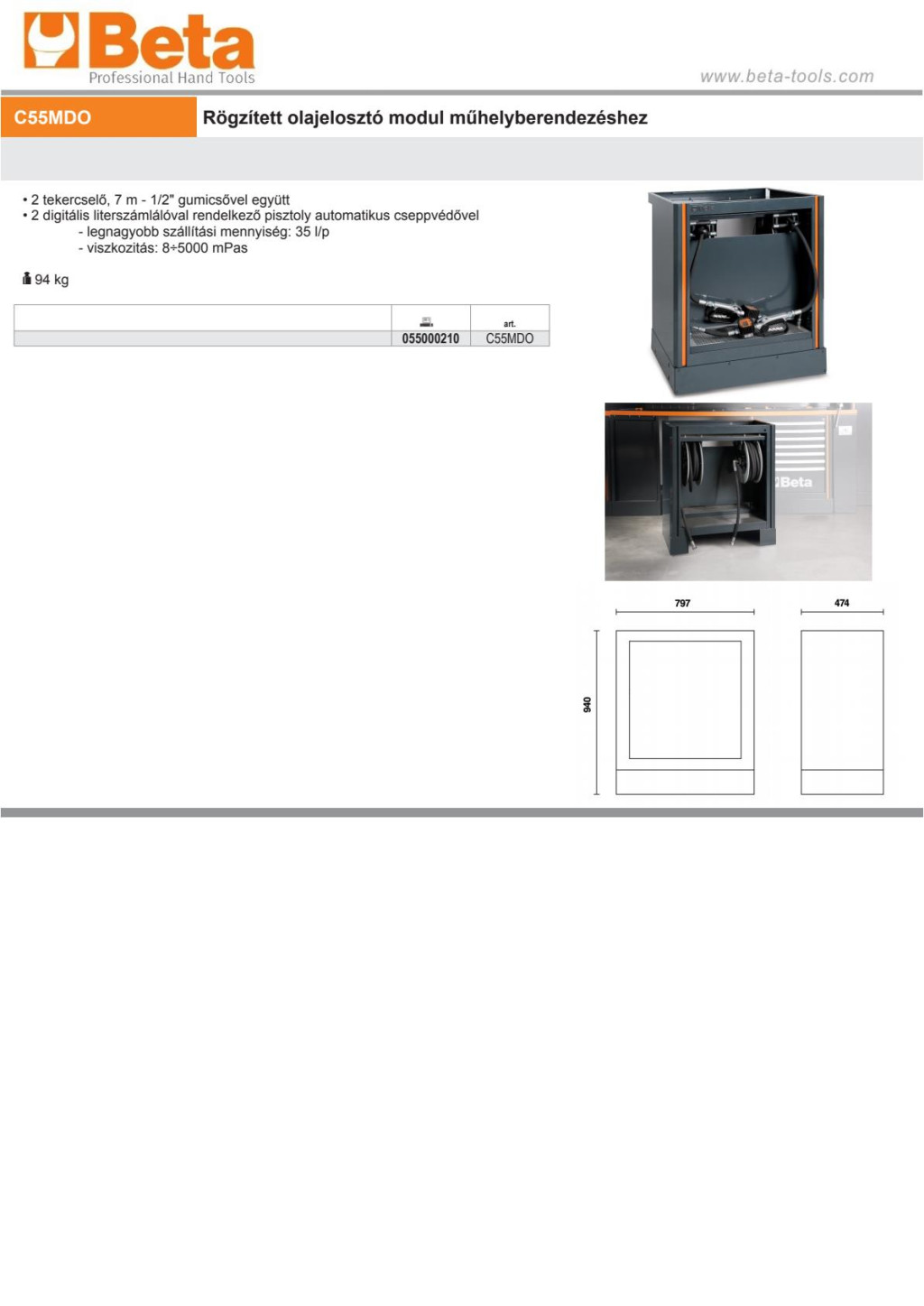 Beta
Professional Hand Tools

www.beta-tools.com

C55MDO

Rögzített olajelosztó modul műhelyberendezéshez

• 2 tekercselő, 7 m - 1/2" gumicsővel együtt
• 2 digitális literszámlálóval rendelkező pisztoly automatikus cseppvédővel
- legnagyobb szállítási mennyiség: 35 l/p
- viszkozitás: 8÷5000 mPas

94 kg

| | | art. |
|---|---|---|
| | 055000210 | C55MDO |

Beta

797

474

940